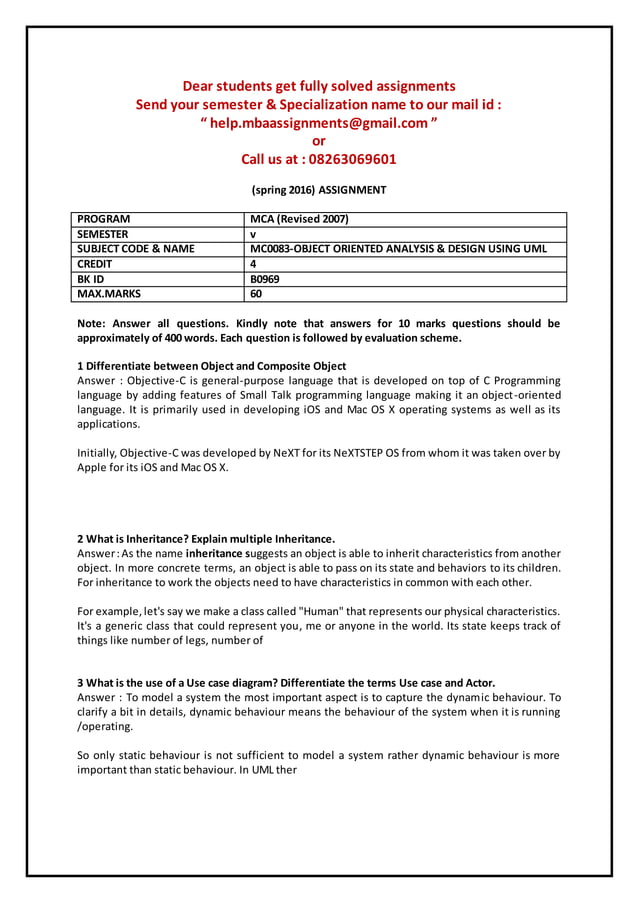 Dear students get fully solved assignments
Send your semester & Specialization name to our mail id :
“ help.mbaassignments@gmail.com ”
or
Call us at : 08263069601

(spring 2016) ASSIGNMENT

| PROGRAM | MCA (Revised 2007) |
|---|---|
| SEMESTER | v |
| SUBJECT CODE & NAME | MC0083-OBJECT ORIENTED ANALYSIS & DESIGN USING UML |
| CREDIT | 4 |
| BK ID | B0969 |
| MAX.MARKS | 60 |

Note: Answer all questions. Kindly note that answers for 10 marks questions should be approximately of 400 words. Each question is followed by evaluation scheme.

1 Differentiate between Object and Composite Object
Answer : Objective-C is general-purpose language that is developed on top of C Programming language by adding features of Small Talk programming language making it an object-oriented language. It is primarily used in developing iOS and Mac OS X operating systems as well as its applications.

Initially, Objective-C was developed by NeXT for its NeXTSTEP OS from whom it was taken over by Apple for its iOS and Mac OS X.

2 What is Inheritance? Explain multiple Inheritance.
Answer : As the name inheritance suggests an object is able to inherit characteristics from another object. In more concrete terms, an object is able to pass on its state and behaviors to its children. For inheritance to work the objects need to have characteristics in common with each other.

For example, let's say we make a class called "Human" that represents our physical characteristics. It's a generic class that could represent you, me or anyone in the world. Its state keeps track of things like number of legs, number of

3 What is the use of a Use case diagram? Differentiate the terms Use case and Actor.
Answer : To model a system the most important aspect is to capture the dynamic behaviour. To clarify a bit in details, dynamic behaviour means the behaviour of the system when it is running /operating.

So only static behaviour is not sufficient to model a system rather dynamic behaviour is more important than static behaviour. In UML ther